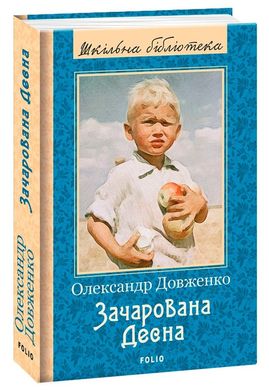 Шкільна бібліотека

Олександр Довженко
Зачарована Десна

FOLIO

Зачарована Десна
Олександр Довженко
FOLIO